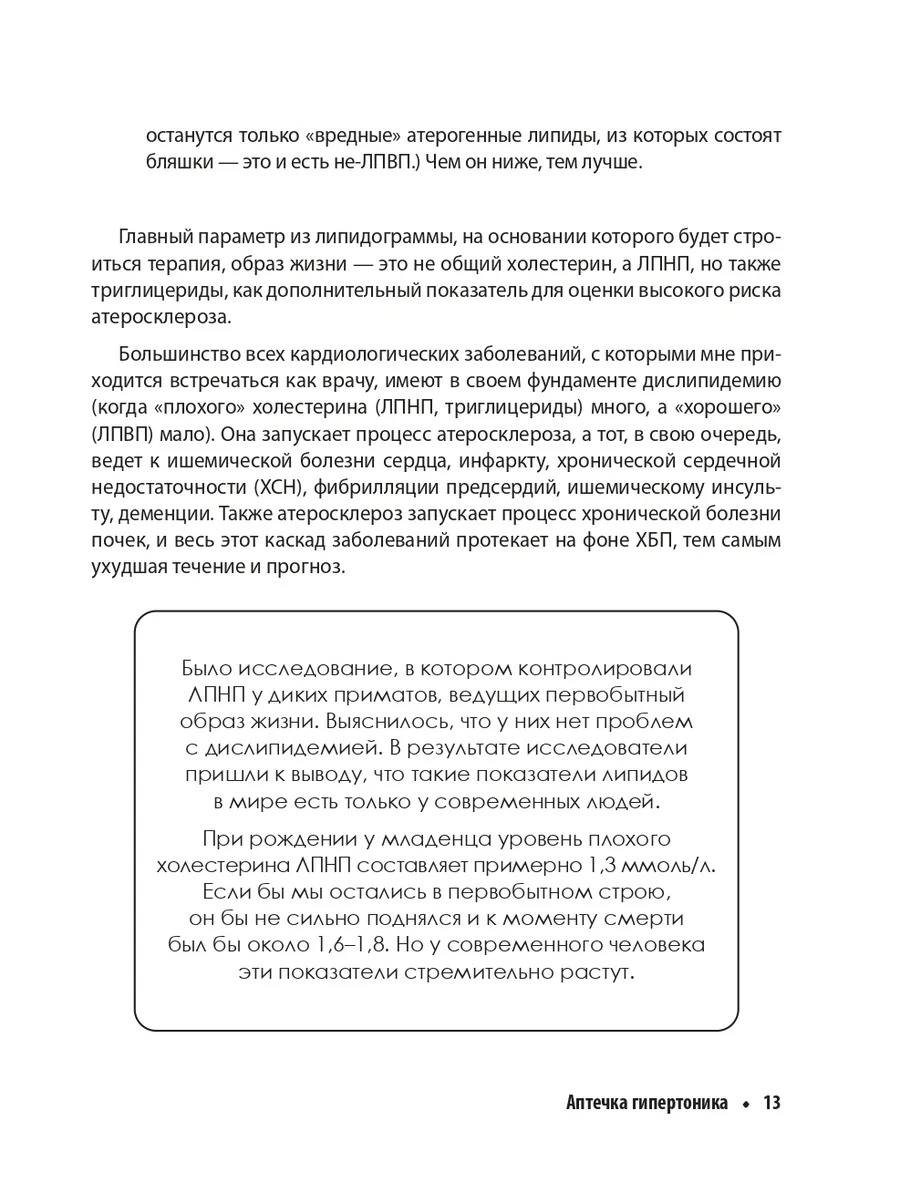 останутся только «вредные» атерогенные липиды, из которых состоят бляшки — это и есть не-ЛПВП.) Чем он ниже, тем лучше.

Главный параметр из липидограммы, на основании которого будет строиться терапия, образ жизни — это не общий холестерин, а ЛПНП, но также триглицериды, как дополнительный показатель для оценки высокого риска атеросклероза.

Большинство всех кардиологических заболеваний, с которыми мне приходится встречаться как врачу, имеют в своем фундаменте дислипидемию (когда «плохого» холестерина (ЛПНП, триглицериды) много, а «хорошего» (ЛПВП) мало). Она запускает процесс атеросклероза, а тот, в свою очередь, ведет к ишемической болезни сердца, инфаркту, хронической сердечной недостаточности (ХСН), фибрилляции предсердий, ишемическому инсульту, деменции. Также атеросклероз запускает процесс хронической болезни почек, и весь этот каскад заболеваний протекает на фоне ХБП, тем самым ухудшая течение и прогноз.

Было исследование, в котором контролировали ЛПНП у диких приматов, ведущих первобытный образ жизни. Выяснилось, что у них нет проблем с дислипидемией. В результате исследователи пришли к выводу, что такие показатели липидов в мире есть только у современных людей.

При рождении у младенца уровень плохого холестерина ЛПНП составляет примерно 1,3 ммоль/л. Если бы мы остались в первобытном строю, он бы не сильно поднялся и к моменту смерти был бы около 1,6–1,8. Но у современного человека эти показатели стремительно растут.

Аптечка гипертоника • 13